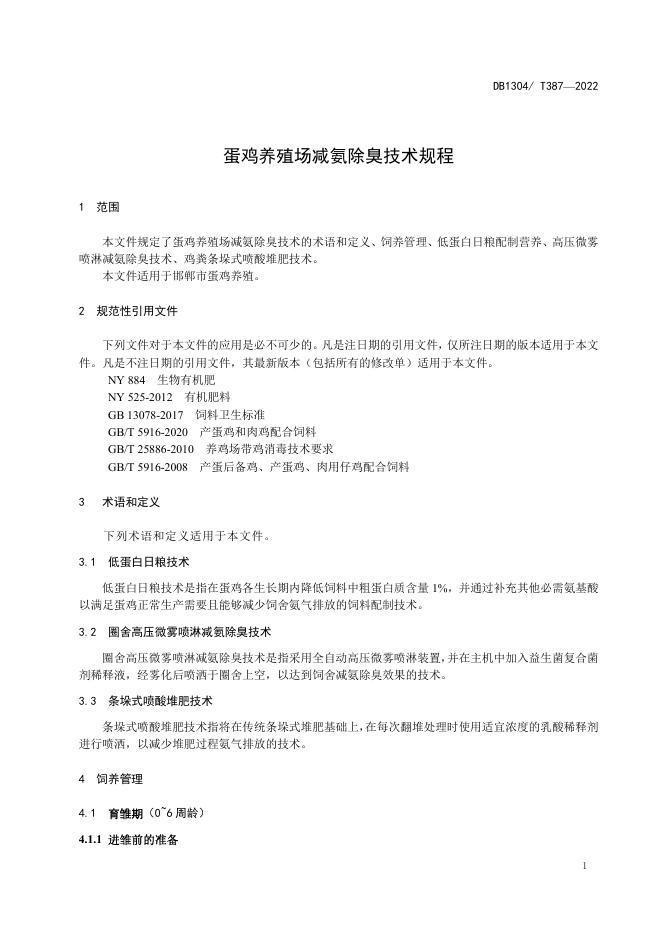 DB1304/ T387—2022

蛋鸡养殖场减氨除臭技术规程

1 范围

本文件规定了蛋鸡养殖场减氨除臭技术的术语和定义、饲养管理、低蛋白日粮配制营养、高压微雾喷淋减氨除臭技术、鸡粪条垛式喷酸堆肥技术。

本文件适用于邯郸市蛋鸡养殖。

2 规范性引用文件

下列文件对于本文件的应用是必不可少的。凡是注日期的引用文件，仅所注日期的版本适用于本文件。凡是不注日期的引用文件，其最新版本（包括所有的修改单）适用于本文件。

NY 884 生物有机肥

NY 525-2012 有机肥料

GB 13078-2017 饲料卫生标准

GB/T 5916-2020 产蛋鸡和肉鸡配合饲料

GB/T 25886-2010 养鸡场带鸡消毒技术要求

GB/T 5916-2008 产蛋后备鸡、产蛋鸡、肉用仔鸡配合饲料

3 术语和定义

下列术语和定义适用于本文件。

3.1 低蛋白日粮技术

低蛋白日粮技术是指在蛋鸡各生长期内降低饲料中粗蛋白质含量 1%，并通过补充其他必需氨基酸以满足蛋鸡正常生产需要且能够减少饲舍氨气排放的饲料配制技术。

3.2 圈舍高压微雾喷淋减氨除臭技术

圈舍高压微雾喷淋减氨除臭技术是指采用全自动高压微雾喷淋装置，并在主机中加入益生菌复合菌剂稀释液，经雾化后喷洒于圈舍上空，以达到饲舍减氨除臭效果的技术。

3.3 条垛式喷酸堆肥技术

条垛式喷酸堆肥技术指将在传统条垛式堆肥基础上，在每次翻堆处理时使用适宜浓度的乳酸稀释剂进行喷洒，以减少堆肥过程氨气排放的技术。

4 饲养管理

4.1 育雏期（0~6 周龄）

4.1.1 进雏前的准备

1